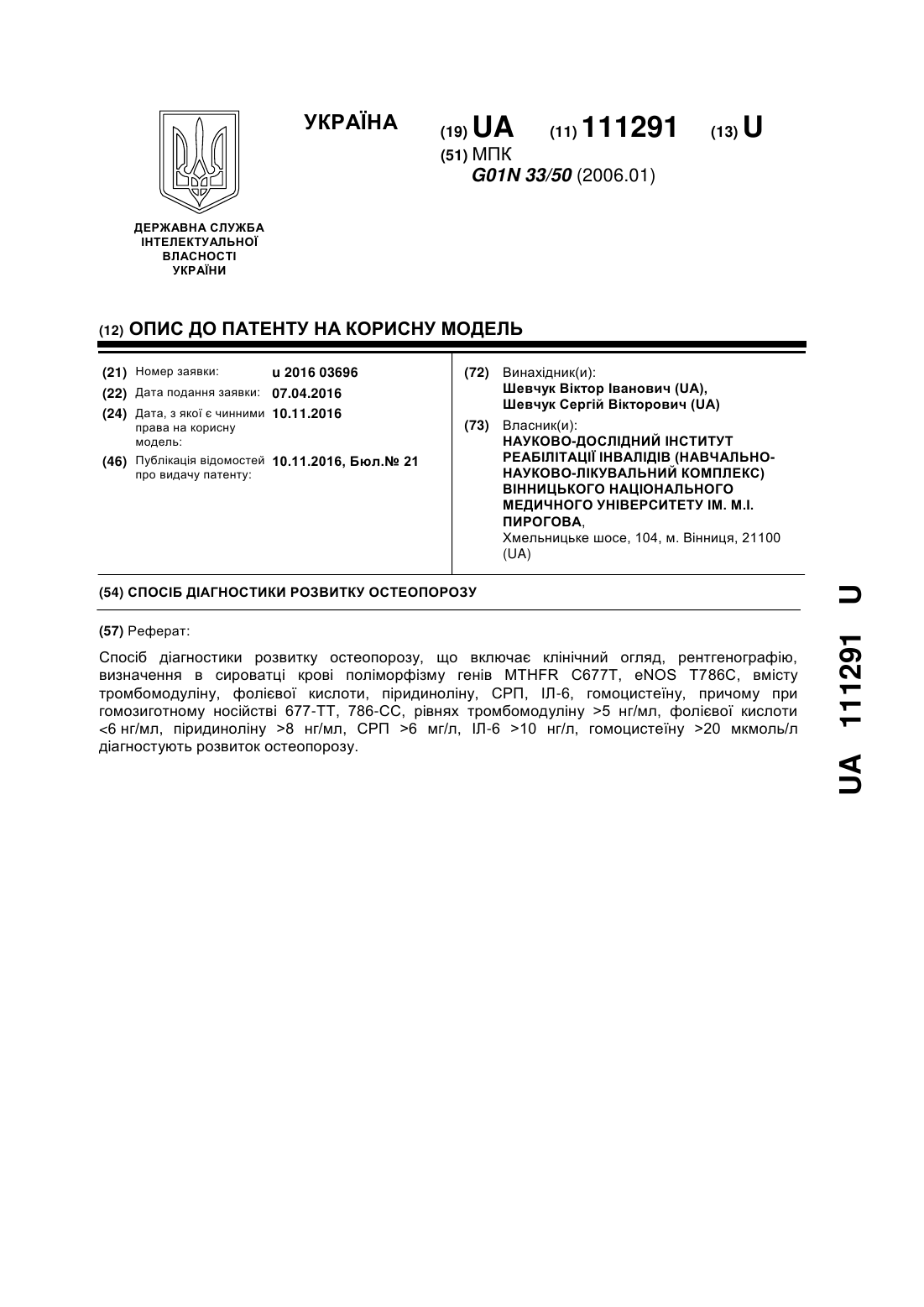 УКРАЇНА

(19) UA (11) 111291 (13) U

(51) МПК
G01N 33/50 (2006.01)

ДЕРЖАВНА СЛУЖБА ІНТЕЛЕКТУАЛЬНОЇ ВЛАСНОСТІ УКРАЇНИ

(12) ОПИС ДО ПАТЕНТУ НА КОРИСНУ МОДЕЛЬ

(21) Номер заявки: u 2016 03696
(22) Дата подання заявки: 07.04.2016
(24) Дата, з якої є чинними права на корисну модель: 10.11.2016
(46) Публікація відомостей про видачу патенту: 10.11.2016, Бюл.№ 21

(72) Винахідник(и):
Шевчук Віктор Іванович (UA),
Шевчук Сергій Вікторович (UA)

(73) Власник(и):
НАУКОВО-ДОСЛІДНИЙ ІНСТИТУТ РЕАБІЛІТАЦІЇ ІНВАЛІДІВ (НАВЧАЛЬНО-НАУКОВО-ЛІКУВАЛЬНИЙ КОМПЛЕКС) ВІННИЦЬКОГО НАЦІОНАЛЬНОГО МЕДИЧНОГО УНІВЕРСИТЕТУ ІМ. М.І. ПИРОГОВА,
Хмельницьке шосе, 104, м. Вінниця, 21100 (UA)

(54) СПОСІБ ДІАГНОСТИКИ РОЗВИТКУ ОСТЕОПОРОЗУ

(57) Реферат:

Спосіб діагностики розвитку остеопорозу, що включає клінічний огляд, рентгенографію, визначення в сироватці крові поліморфізму генів MTHFR C677T, eNOS T786C, вмісту тромбомодуліну, фолієвої кислоти, піридиноліну, СРП, ІЛ-6, гомоцистеїну, причому при гомозиготному носійстві 677-TT, 786-CC, рівнях тромбомодуліну >5 нг/мл, фолієвої кислоти <6 нг/мл, піридиноліну >8 нг/мл, СРП >6 мг/л, ІЛ-6 >10 нг/л, гомоцистеїну >20 мкмоль/л діагностують розвиток остеопорозу.

UA 111291 U